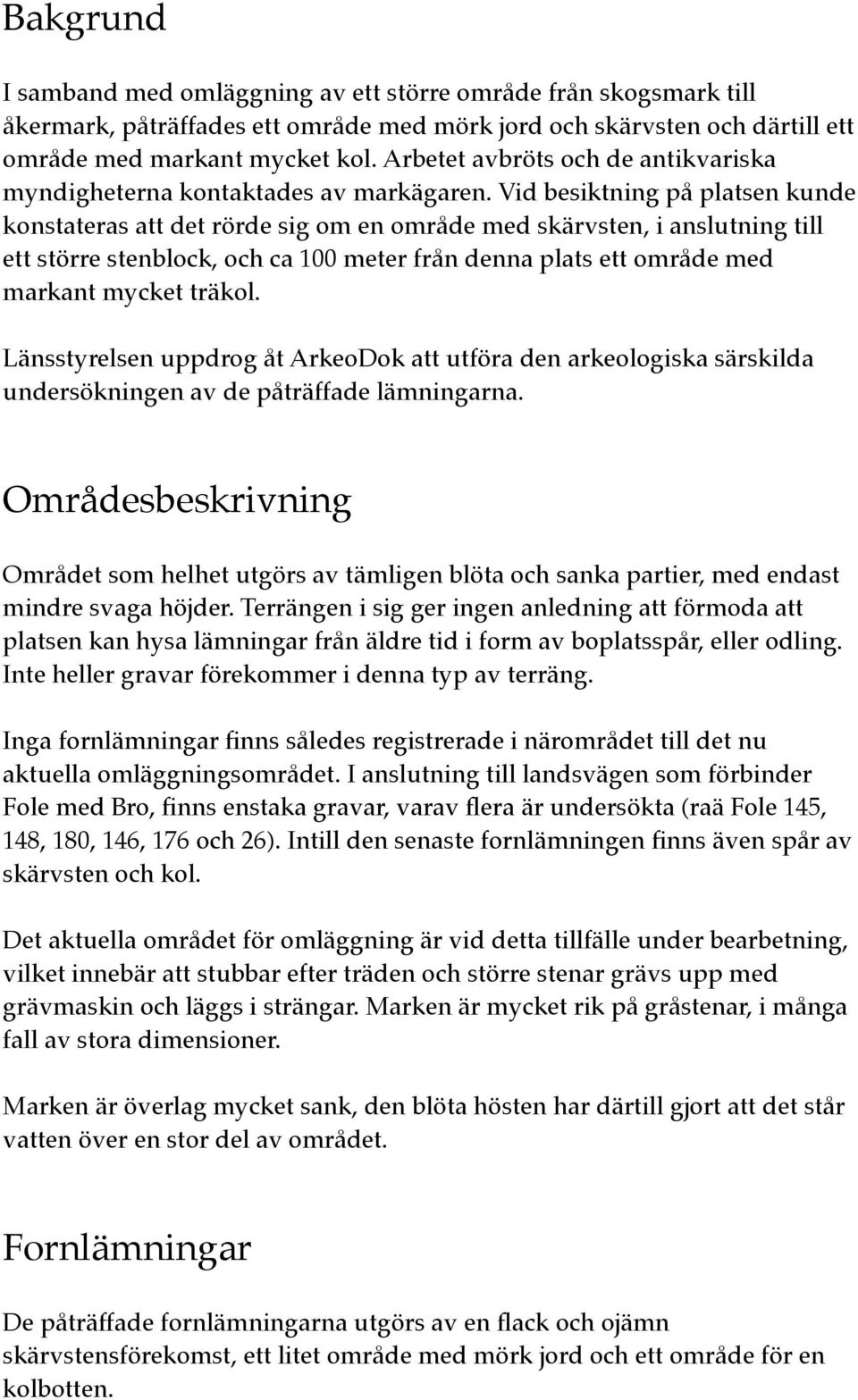 Bakgrund

I samband med omläggning av ett större område från skogsmark till åkermark, påträffades ett område med mörk jord och skärvsten och därtill ett område med markant mycket kol. Arbetet avbröts och de antikvariska myndigheterna kontaktades av markägaren. Vid besiktning på platsen kunde konstateras att det rörde sig om en område med skärvsten, i anslutning till ett större stenblock, och ca 100 meter från denna plats ett område med markant mycket träkol.

Länsstyrelsen uppdrog åt ArkeoDok att utföra den arkeologiska särskilda undersökningen av de påträffade lämningarna.

Områdesbeskrivning

Området som helhet utgörs av tämligen blöta och sanka partier, med endast mindre svaga höjder. Terrängen i sig ger ingen anledning att förmoda att platsen kan hysa lämningar från äldre tid i form av boplatsspår, eller odling. Inte heller gravar förekommer i denna typ av terräng.

Inga fornlämningar finns således registrerade i närområdet till det nu aktuella omläggningsområdet. I anslutning till landsvägen som förbinder Fole med Bro, finns enstaka gravar, varav flera är undersökta (raä Fole 145, 148, 180, 146, 176 och 26). Intill den senaste fornlämningen finns även spår av skärvsten och kol.

Det aktuella området för omläggning är vid detta tillfälle under bearbetning, vilket innebär att stubbar efter träden och större stenar grävs upp med grävmaskin och läggs i strängar. Marken är mycket rik på gråstenar, i många fall av stora dimensioner.

Marken är överlag mycket sank, den blöta hösten har därtill gjort att det står vatten över en stor del av området.

Fornlämningar

De påträffade fornlämningarna utgörs av en flack och ojämn skärvstensförekomst, ett litet område med mörk jord och ett område för en kolbotten.